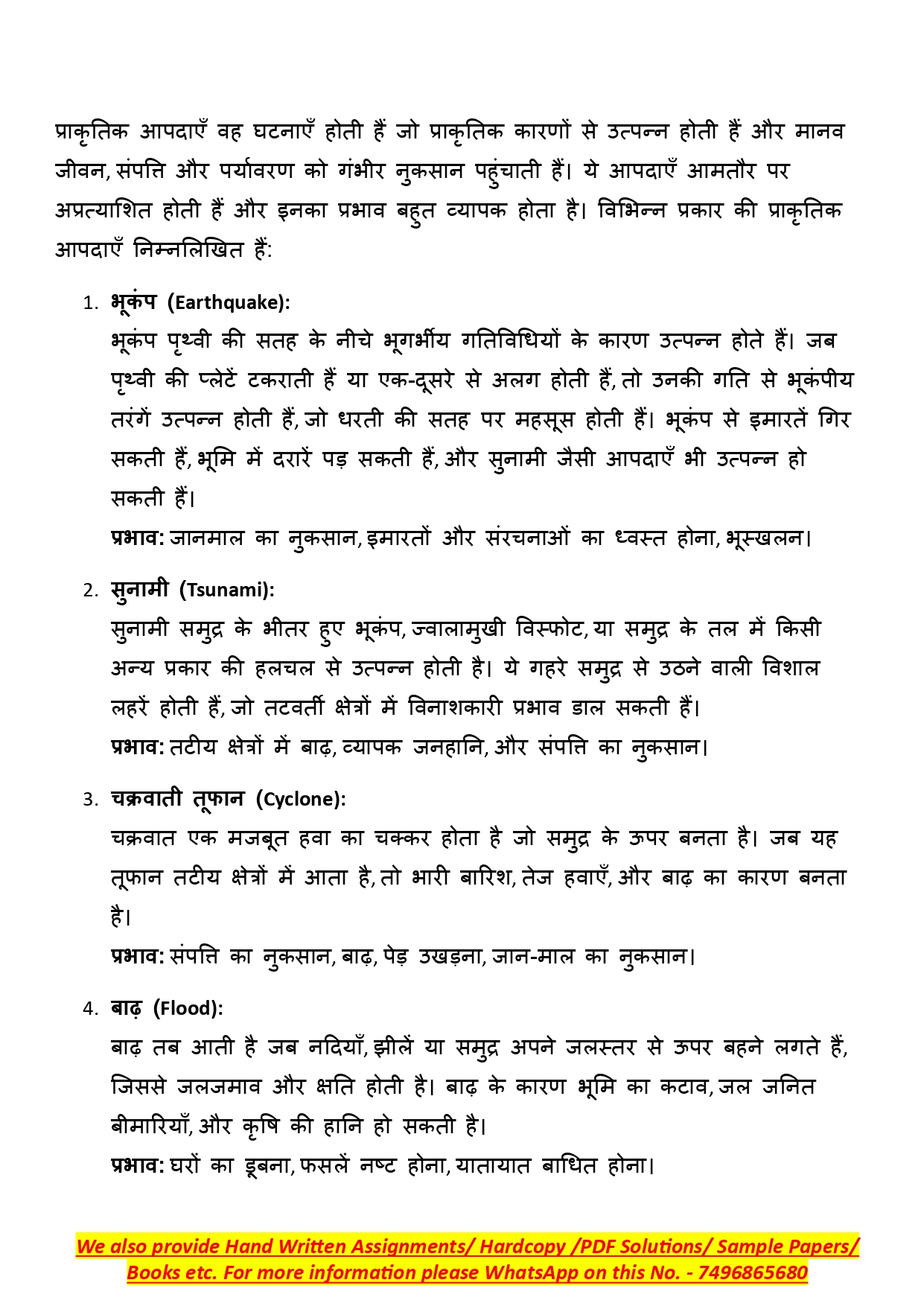 प्राकृतिक आपदाएँ वह घटनाएँ होती हैं जो प्राकृतिक कारणों से उत्पन्न होती हैं और मानव जीवन, संपत्ति और पर्यावरण को गंभीर नुकसान पहुंचाती हैं। ये आपदाएँ आमतौर पर अप्रत्याशित होती हैं और इनका प्रभाव बहुत व्यापक होता है। विभिन्न प्रकार की प्राकृतिक आपदाएँ निम्नलिखित हैं:

1. भूकंप (Earthquake):
भूकंप पृथ्वी की सतह के नीचे भूगर्भीय गतिविधियों के कारण उत्पन्न होते हैं। जब पृथ्वी की प्लेटें टकराती हैं या एक-दूसरे से अलग होती हैं, तो उनकी गति से भूकंपीय तरंगें उत्पन्न होती हैं, जो धरती की सतह पर महसूस होती हैं। भूकंप से इमारतें गिर सकती हैं, भूमि में दरारें पड़ सकती हैं, और सुनामी जैसी आपदाएँ भी उत्पन्न हो सकती हैं।
प्रभाव: जानमाल का नुकसान, इमारतों और संरचनाओं का ध्वस्त होना, भूस्खलन।

2. सुनामी (Tsunami):
सुनामी समुद्र के भीतर हुए भूकंप, ज्वालामुखी विस्फोट, या समुद्र के तल में किसी अन्य प्रकार की हलचल से उत्पन्न होती है। ये गहरे समुद्र से उठने वाली विशाल लहरें होती हैं, जो तटवर्ती क्षेत्रों में विनाशकारी प्रभाव डाल सकती हैं।
प्रभाव: तटीय क्षेत्रों में बाढ़, व्यापक जनहानि, और संपत्ति का नुकसान।

3. चक्रवाती तूफान (Cyclone):
चक्रवात एक मजबूत हवा का चक्कर होता है जो समुद्र के ऊपर बनता है। जब यह तूफान तटीय क्षेत्रों में आता है, तो भारी बारिश, तेज हवाएँ, और बाढ़ का कारण बनता है।
प्रभाव: संपत्ति का नुकसान, बाढ़, पेड़ उखड़ना, जान-माल का नुकसान।

4. बाढ़ (Flood):
बाढ़ तब आती है जब नदियाँ, झीलें या समुद्र अपने जलस्तर से ऊपर बहने लगते हैं, जिससे जलजमाव और क्षति होती है। बाढ़ के कारण भूमि का कटाव, जल जनित बीमारियाँ, और कृषि की हानि हो सकती है।
प्रभाव: घरों का डूबना, फसलें नष्ट होना, यातायात बाधित होना।

We also provide Hand Written Assignments/ Hardcopy /PDF Solutions/ Sample Papers/ Books etc. For more information please WhatsApp on this No. - 7496865680